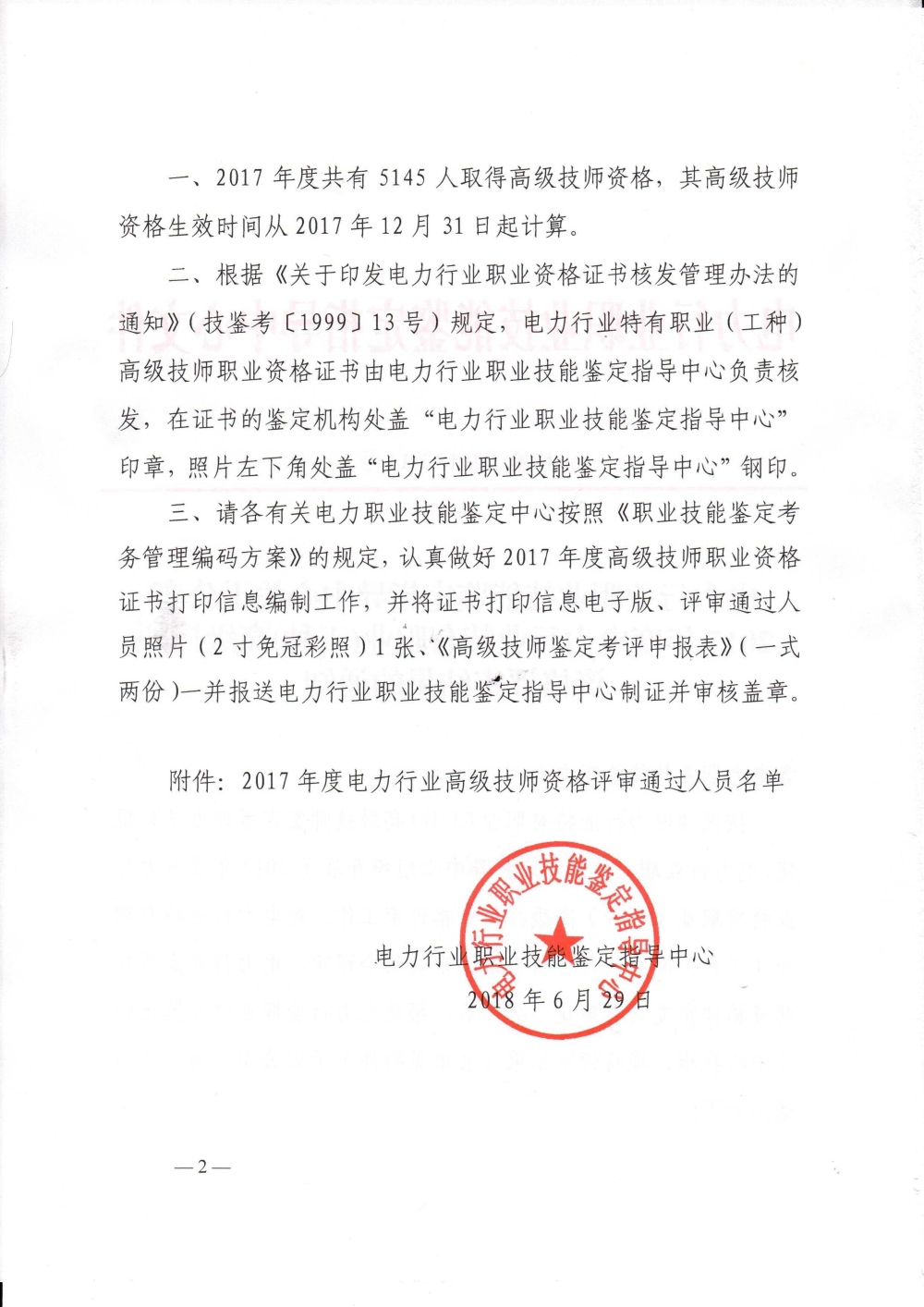 一、2017 年度共有 5145 人取得高级技师资格，其高级技师资格生效时间从 2017 年 12 月 31 日起计算。

二、根据《关于印发电力行业职业资格证书核发管理办法的通知》（技鉴考〔1999〕13 号）规定，电力行业特有职业（工种）高级技师职业资格证书由电力行业职业技能鉴定指导中心负责核发，在证书的鉴定机构处盖“电力行业职业技能鉴定指导中心”印章，照片左下角处盖“电力行业职业技能鉴定指导中心”钢印。

三、请各有关电力职业技能鉴定中心按照《职业技能鉴定考务管理编码方案》的规定，认真做好 2017 年度高级技师职业资格证书打印信息编制工作，并将证书打印信息电子版、评审通过人员照片（2 寸免冠彩照）1 张、《高级技师鉴定考评申报表》（一式两份）一并报送电力行业职业技能鉴定指导中心制证并审核盖章。

附件：2017 年度电力行业高级技师资格评审通过人员名单

电力行业职业技能鉴定指导中心

电力行业职业技能鉴定指导中心
2018 年 6 月 29 日

—2—